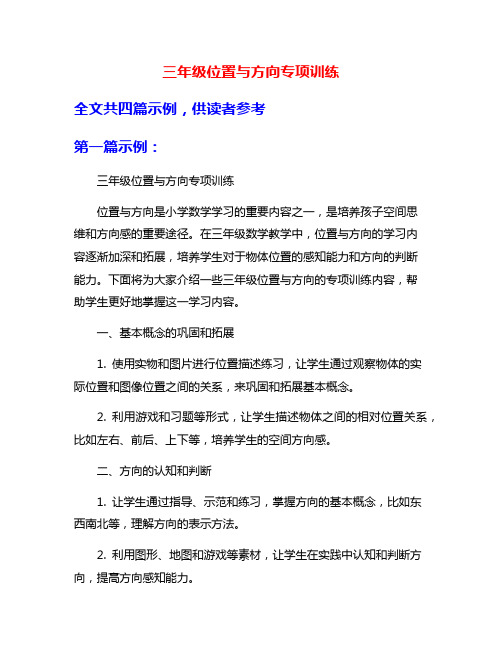 三年级位置与方向专项训练

全文共四篇示例，供读者参考

第一篇示例：

三年级位置与方向专项训练

位置与方向是小学数学学习的重要内容之一，是培养孩子空间思维和方向感的重要途径。在三年级数学教学中，位置与方向的学习内容逐渐加深和拓展，培养学生对于物体位置的感知能力和方向的判断能力。下面将为大家介绍一些三年级位置与方向的专项训练内容，帮助学生更好地掌握这一学习内容。

一、基本概念的巩固和拓展

1. 使用实物和图片进行位置描述练习，让学生通过观察物体的实际位置和图像位置之间的关系，来巩固和拓展基本概念。

2. 利用游戏和习题等形式，让学生描述物体之间的相对位置关系，比如左右、前后、上下等，培养学生的空间方向感。

二、方向的认知和判断

1. 让学生通过指导、示范和练习，掌握方向的基本概念，比如东西南北等，理解方向的表示方法。

2. 利用图形、地图和游戏等素材，让学生在实践中认知和判断方向，提高方向感知能力。